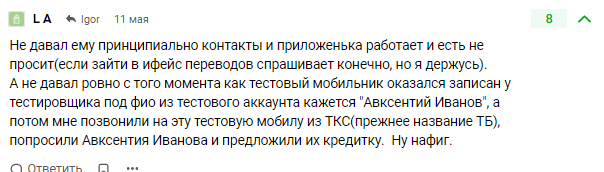 L A Igor 11 мая

8

Не давал ему принципиально контакты и приложенька работает и есть не просит(если зайти в ифейс переводов спрашивает конечно, но я держусь).
А не давал ровно с того момента как тестовый мобильник оказался записан у тестировщика под фио из тестового аккаунта кажется "Авксентий Иванов", а потом мне позвонили на эту тестовую мобилу из ТКС(прежнее название ТБ), попросили Авксентия Иванова и предложили их кредитку.  Ну нафиг.

Ответить